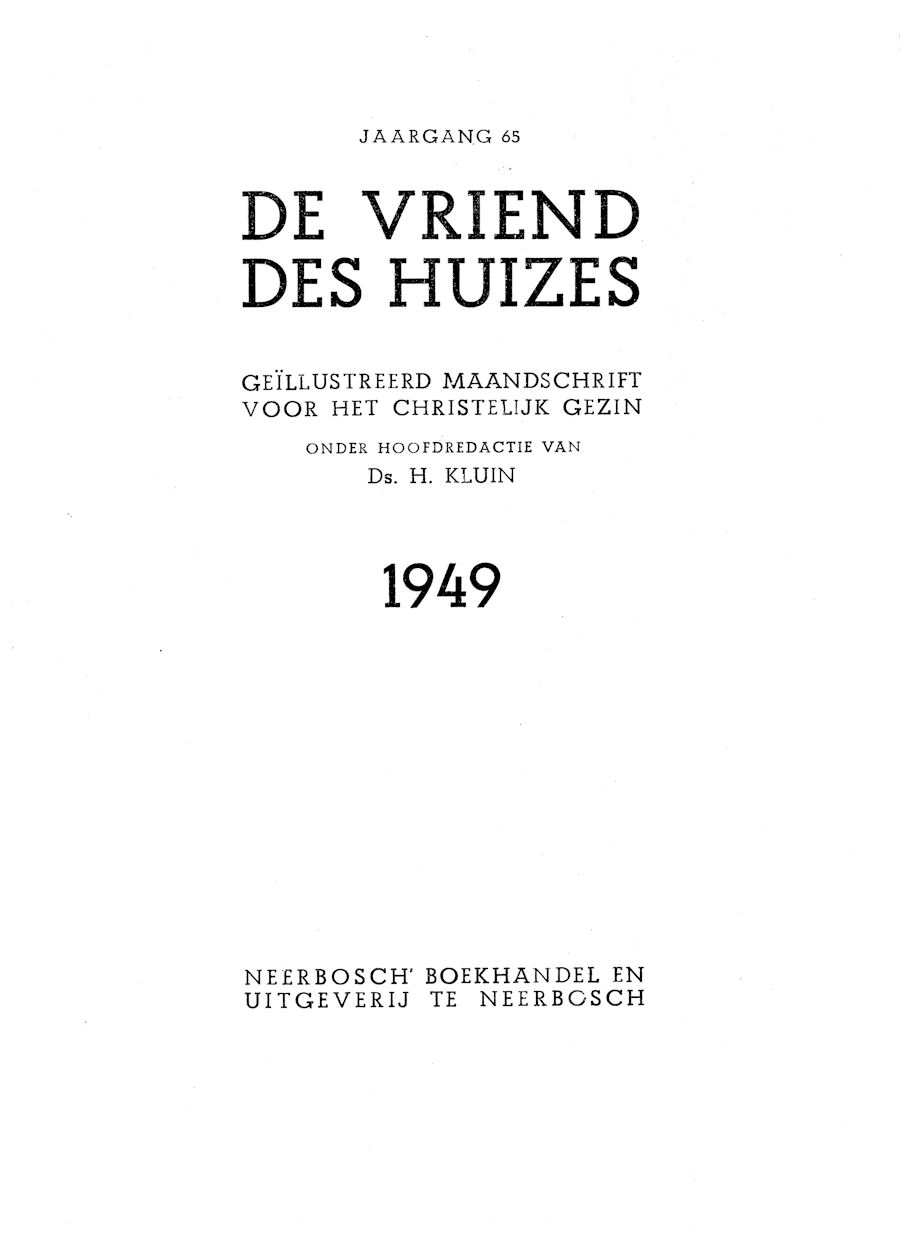 JAARGANG 65

DE VRIEND DES HUIZES

GEÏLLUSTREERD MAANDSCHRIFT VOOR HET CHRISTELIJK GEZIN

ONDER HOOFDREDACTIE VAN
Ds. H. KLUIN

1949

NEERBOSCH' BOEKHANDEL EN UITGEVERIJ TE NEERBOSCH